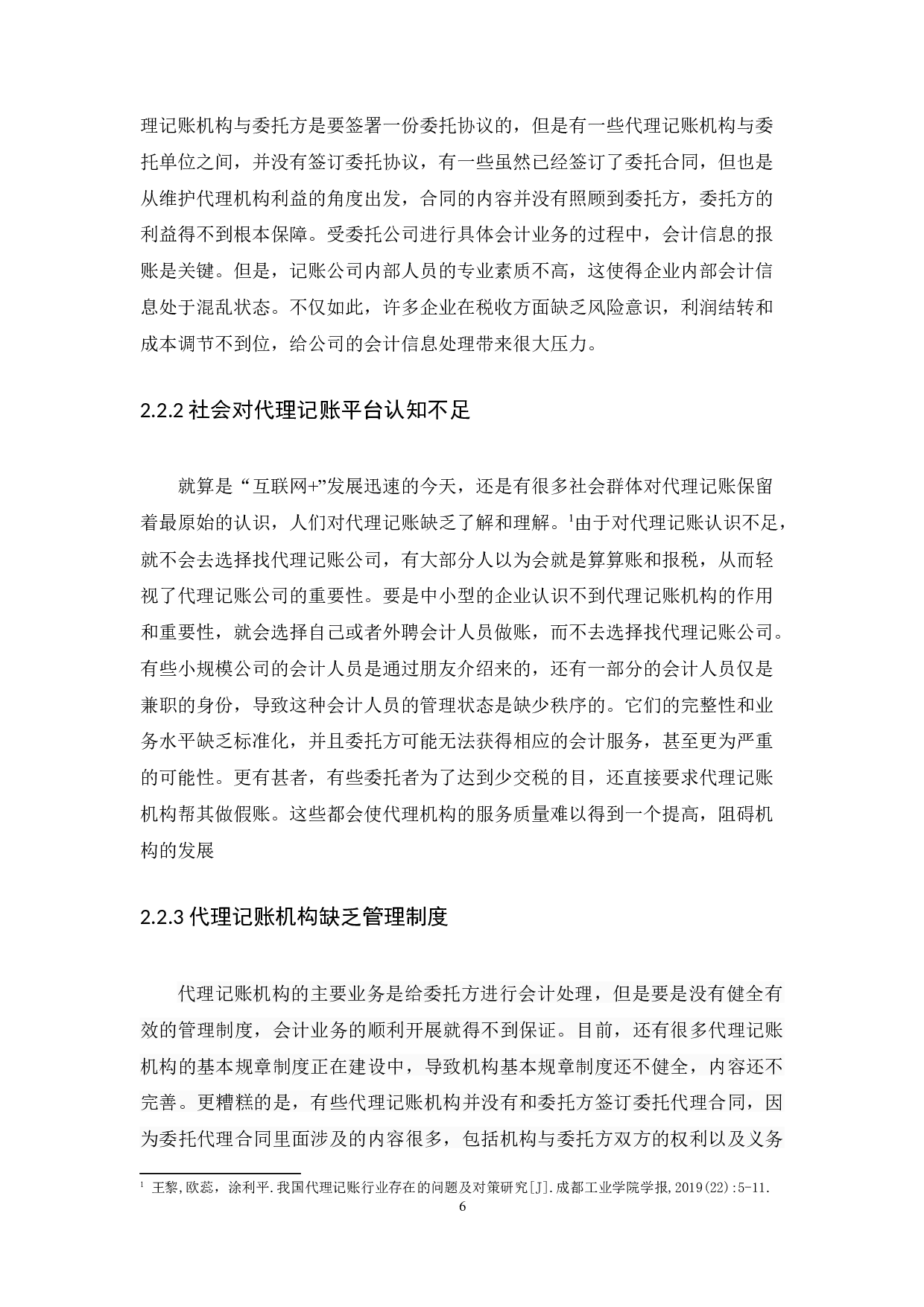 理记账机构与委托方是要签署一份委托协议的，但是有一些代理记账机构与委托单位之间，并没有签订委托协议，有一些虽然已经签订了委托合同，但也是从维护代理机构利益的角度出发，合同的内容并没有照顾到委托方，委托方的利益得不到根本保障。受委托公司进行具体会计业务的过程中，会计信息的报账是关键。但是，记账公司内部人员的专业素质不高，这使得企业内部会计信息处于混乱状态。不仅如此，许多企业在税收方面缺乏风险意识，利润结转和成本调节不到位，给公司的会计信息处理带来很大压力。

2.2.2 社会对代理记账平台认知不足

就算是“互联网+”发展迅速的今天，还是有很多社会群体对代理记账保留着最原始的认识，人们对代理记账缺乏了解和理解。$^1$由于对代理记账认识不足，就不会去选择找代理记账公司，有大部分人以为会就是算算账和报税，从而轻视了代理记账公司的重要性。要是中小型的企业认识不到代理记账机构的作用和重要性，就会选择自己或者外聘会计人员做账，而不去选择找代理记账公司。有些小规模公司的会计人员是通过朋友介绍来的，还有一部分的会计人员仅是兼职的身份，导致这种会计人员的管理状态是缺少秩序的。它们的完整性和业务水平缺乏标准化，并且委托方可能无法获得相应的会计服务，甚至更为严重的可能性。更有甚者，有些委托者为了达到少交税的目，还直接要求代理记账机构帮其做假账。这些都会使代理机构的服务质量难以得到一个提高，阻碍机构的发展

2.2.3 代理记账机构缺乏管理制度

代理记账机构的主要业务是给委托方进行会计处理，但是要是没有健全有效的管理制度，会计业务的顺利开展就得不到保证。目前，还有很多代理记账机构的基本规章制度正在建设中，导致机构基本规章制度还不健全，内容还不完善。更糟糕的是，有些代理记账机构并没有和委托方签订委托代理合同，因为委托代理合同里面涉及的内容很多，包括机构与委托方双方的权利以及义务

$^1$ 王黎,欧蕊，涂利平.我国代理记账行业存在的问题及对策研究[J].成都工业学院学报,2019(22):5-11.

6